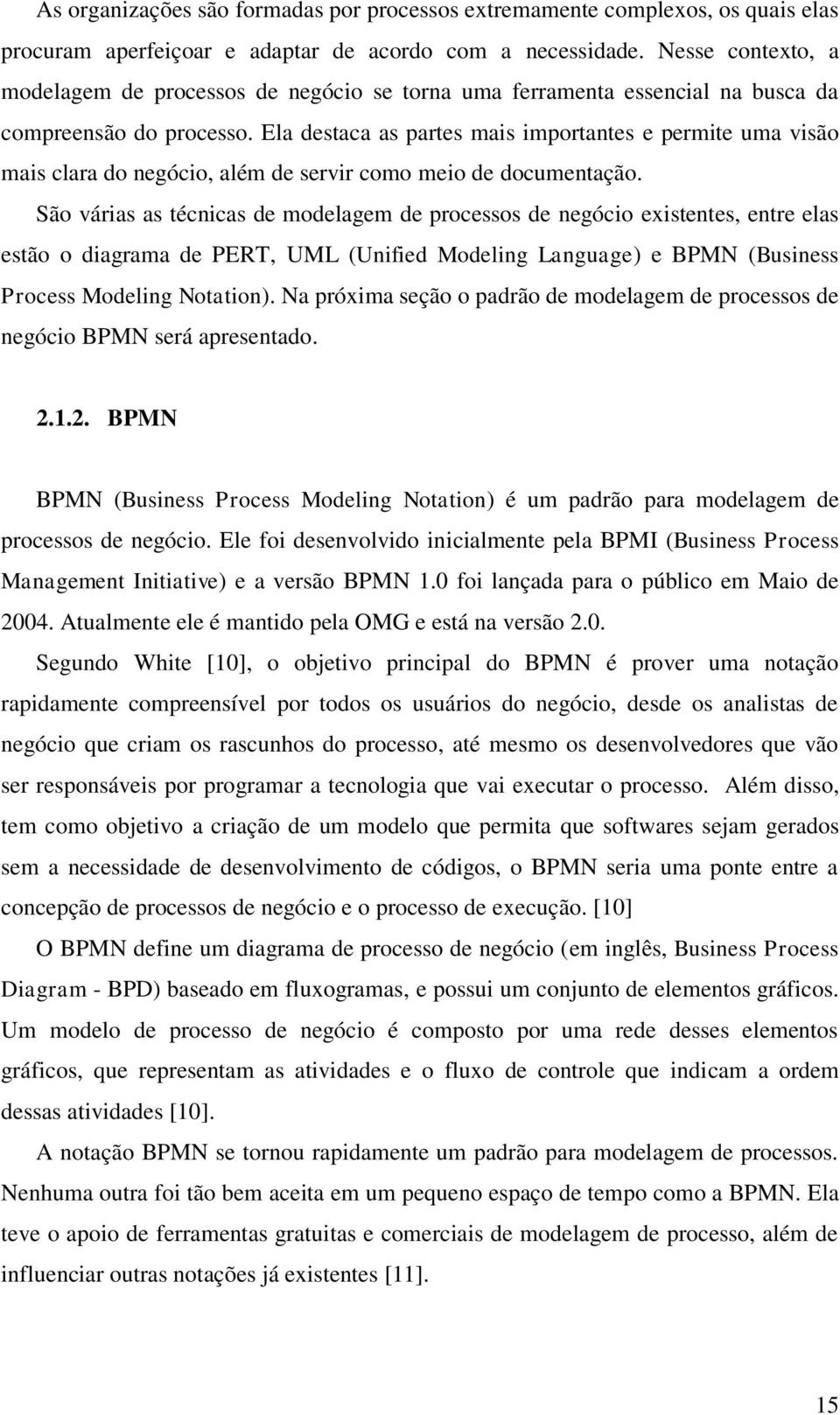 As organizações são formadas por processos extremamente complexos, os quais elas procuram aperfeiçoar e adaptar de acordo com a necessidade. Nesse contexto, a modelagem de processos de negócio se torna uma ferramenta essencial na busca da compreensão do processo. Ela destaca as partes mais importantes e permite uma visão mais clara do negócio, além de servir como meio de documentação.

São várias as técnicas de modelagem de processos de negócio existentes, entre elas estão o diagrama de PERT, UML (Unified Modeling Language) e BPMN (Business Process Modeling Notation). Na próxima seção o padrão de modelagem de processos de negócio BPMN será apresentado.

2.1.2. BPMN

BPMN (Business Process Modeling Notation) é um padrão para modelagem de processos de negócio. Ele foi desenvolvido inicialmente pela BPMI (Business Process Management Initiative) e a versão BPMN 1.0 foi lançada para o público em Maio de 2004. Atualmente ele é mantido pela OMG e está na versão 2.0.

Segundo White [10], o objetivo principal do BPMN é prover uma notação rapidamente compreensível por todos os usuários do negócio, desde os analistas de negócio que criam os rascunhos do processo, até mesmo os desenvolvedores que vão ser responsáveis por programar a tecnologia que vai executar o processo. Além disso, tem como objetivo a criação de um modelo que permita que softwares sejam gerados sem a necessidade de desenvolvimento de códigos, o BPMN seria uma ponte entre a concepção de processos de negócio e o processo de execução. [10]

O BPMN define um diagrama de processo de negócio (em inglês, Business Process Diagram - BPD) baseado em fluxogramas, e possui um conjunto de elementos gráficos. Um modelo de processo de negócio é composto por uma rede desses elementos gráficos, que representam as atividades e o fluxo de controle que indicam a ordem dessas atividades [10].

A notação BPMN se tornou rapidamente um padrão para modelagem de processos. Nenhuma outra foi tão bem aceita em um pequeno espaço de tempo como a BPMN. Ela teve o apoio de ferramentas gratuitas e comerciais de modelagem de processo, além de influenciar outras notações já existentes [11].

15